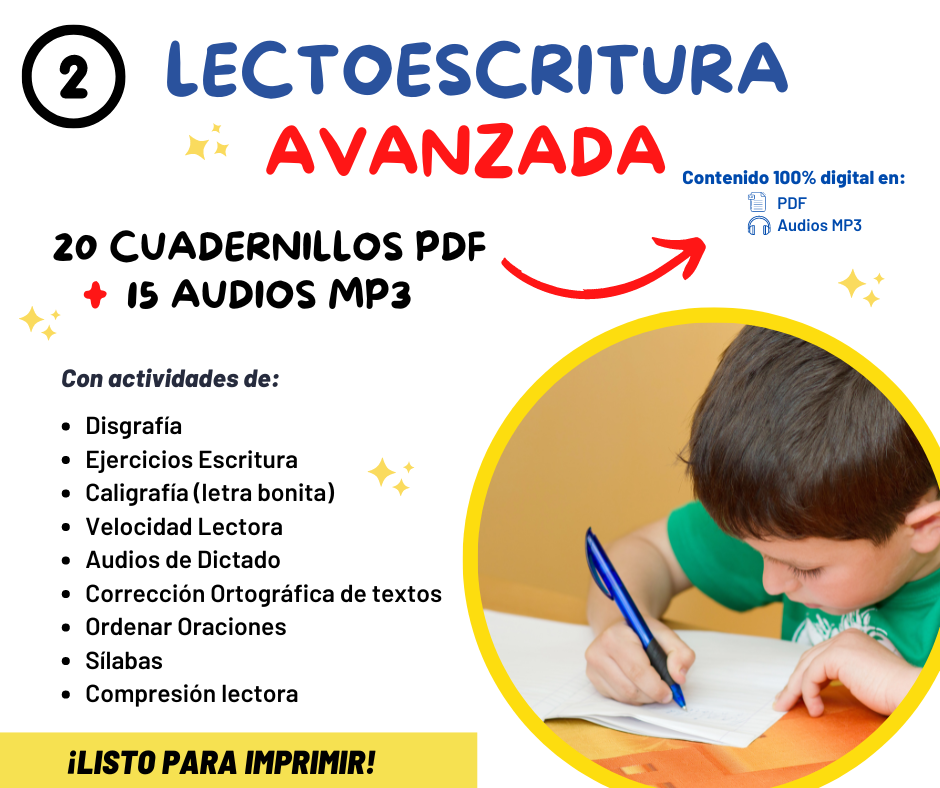 2 LECTOESCRITURA

AVANZADA

Contenido 100% digital en:
PDF
Audios MP3

20 CUADERNILLOS PDF
+ 15 AUDIOS MP3

Con actividades de:

• Disgrafía
• Ejercicios Escritura
• Caligrafía (letra bonita)
• Velocidad Lectora
• Audios de Dictado
• Corrección Ortográfica de textos
• Ordenar Oraciones
• Sílabas
• Compresión lectora

¡LISTO PARA IMPRIMIR!